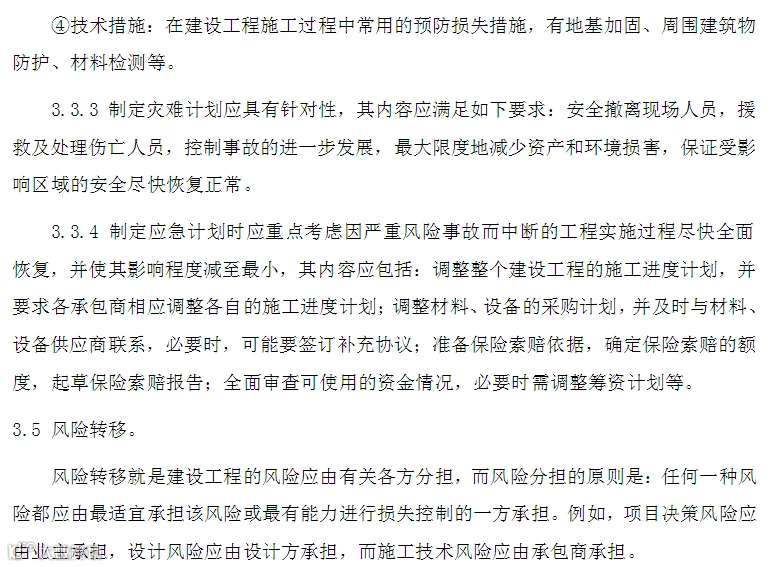 ④技术措施：在建设工程施工过程中常用的预防损失措施，有地基加固、周围建筑物防护、材料检测等。

3.3.3 制定灾难计划应具有针对性，其内容应满足如下要求：安全撤离现场人员，援救及处理伤亡人员，控制事故的进一步发展，最大限度地减少资产和环境损害，保证受影响区域的安全尽快恢复正常。

3.3.4 制定应急计划时应重点考虑因严重风险事故而中断的工程实施过程尽快全面恢复，并使其影响程度减至最小，其内容应包括：调整整个建设工程的施工进度计划，并要求各承包商相应调整各自的施工进度计划；调整材料、设备的采购计划，并及时与材料、设备供应商联系，必要时，可能要签订补充协议；准备保险索赔依据，确定保险索赔的额度，起草保险索赔报告；全面审查可使用的资金情况，必要时需调整筹资计划等。

3.5 风险转移。

风险转移就是建设工程的风险应由有关各方分担，而风险分担的原则是：任何一种风险都应由最适宜承担该风险或最有能力进行损失控制的一方承担。例如，项目决策风险应由业主承担，设计风险应由设计方承担，而施工技术风险应由承包商承担。